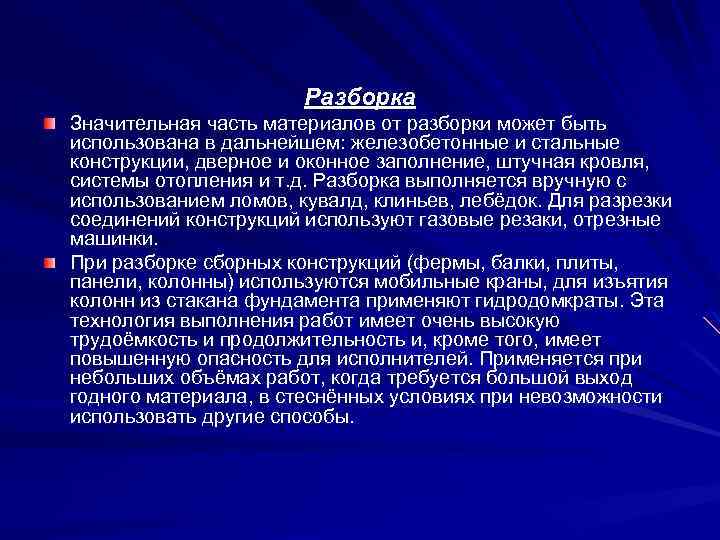 Разборка

Значительная часть материалов от разборки может быть использована в дальнейшем: железобетонные и стальные конструкции, дверное и оконное заполнение, штучная кровля, системы отопления и т.д. Разборка выполняется вручную с использованием ломов, кувалд, клиньев, лебёдок. Для разрезки соединений конструкций используют газовые резаки, отрезные машинки.

При разборке сборных конструкций (фермы, балки, плиты, панели, колонны) используются мобильные краны, для изъятия колонн из стакана фундамента применяют гидродомкраты. Эта технология выполнения работ имеет очень высокую трудоёмкость и продолжительность и, кроме того, имеет повышенную опасность для исполнителей. Применяется при небольших объёмах работ, когда требуется большой выход годного материала, в стеснённых условиях при невозможности использовать другие способы.